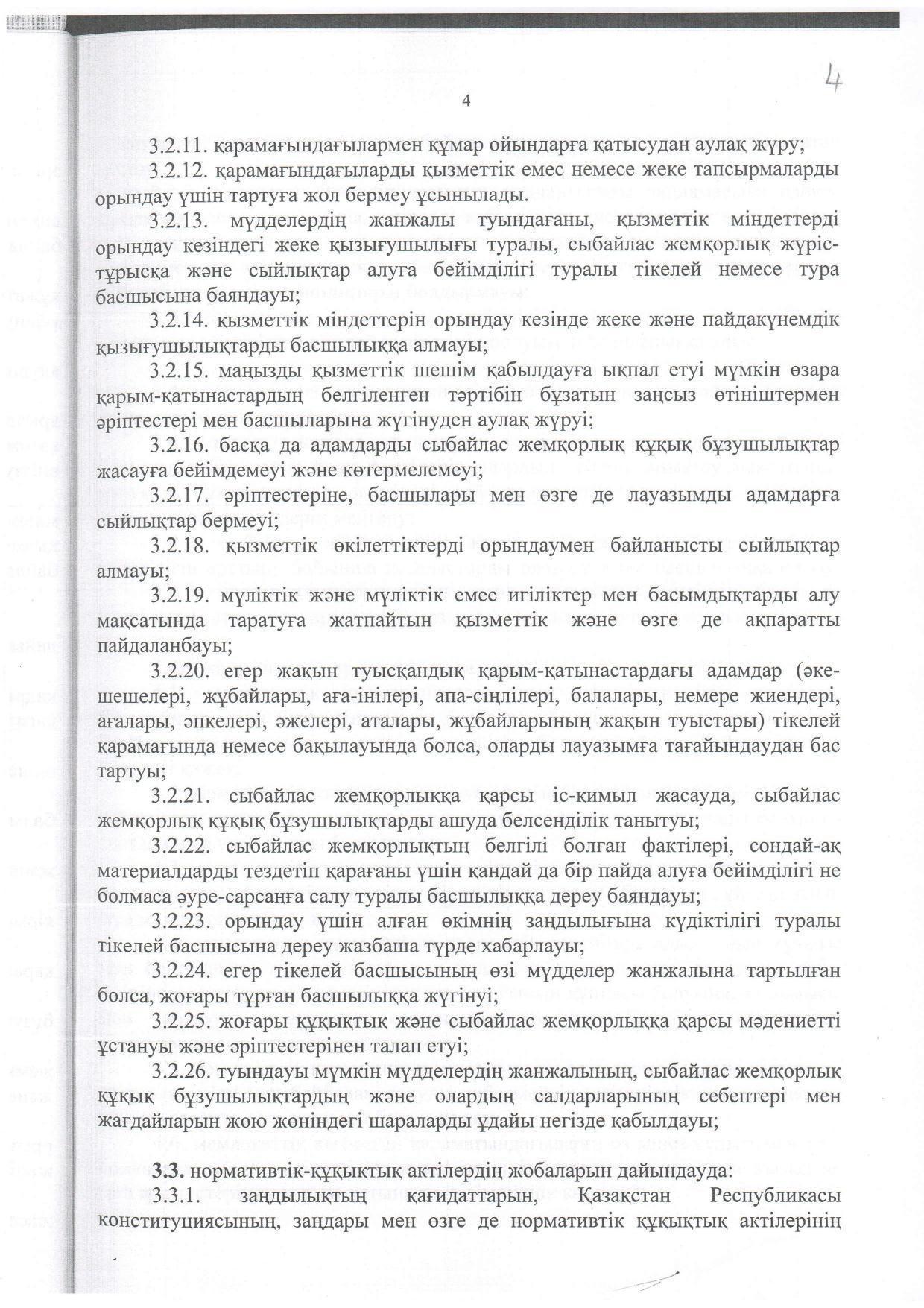 4

4

3.2.11. қарамағындағылармен құмар ойындарға қатысудан аулақ жүру;

3.2.12. қарамағындағыларды қызметтік емес немесе жеке тапсырмаларды орындау үшін тартуға жол бермеу ұсынылады.

3.2.13. мүдделердің жанжалы туындағаны, қызметтік міндеттерді орындау кезіндегі жеке қызығушылығы туралы, сыбайлас жемқорлық жүріс-тұрысқа және сыйлықтар алуға бейімділігі туралы тікелей немесе тура басшысына баяндауы;

3.2.14. қызметтік міндеттерін орындау кезінде жеке және пайдакүнемдік қызығушылықтарды басшылыққа алмауы;

3.2.15. маңызды қызметтік шешім қабылдауға ықпал етуі мүмкін өзара қарым-қатынастардың белгіленген тәртібін бұзатын заңсыз өтініштермен әріптестері мен басшыларына жүгінуден аулақ жүруі;

3.2.16. басқа да адамдарды сыбайлас жемқорлық құқық бұзушылықтар жасауға бейімдемеуі және көтермелемеуі;

3.2.17. әріптестеріне, басшылары мен өзге де лауазымды адамдарға сыйлықтар бермеуі;

3.2.18. қызметтік өкілеттіктерді орындаумен байланысты сыйлықтар алмауы;

3.2.19. мүліктік және мүліктік емес игіліктер мен басымдықтарды алу мақсатында таратуға жатпайтын қызметтік және өзге де ақпаратты пайдаланбауы;

3.2.20. егер жақын туысқандық қарым-қатынастардағы адамдар (әке-шешелері, жұбайлары, аға-інілері, апа-сіңлілері, балалары, немере жиендері, ағалары, әпкелері, әжелері, аталары, жұбайларының жақын туыстары) тікелей қарамағында немесе бақылауында болса, оларды лауазымға тағайындаудан бас тартуы;

3.2.21. сыбайлас жемқорлыққа қарсы іс-қимыл жасауда, сыбайлас жемқорлық құқық бұзушылықтарды ашуда белсенділік танытуы;

3.2.22. сыбайлас жемқорлықтың белгілі болған фактілері, сондай-ақ материалдарды тездетіп қарағаны үшін қандай да бір пайда алуға бейімділігі не болмаса әуре-сарсаңға салу туралы басшылыққа дереу баяндауы;

3.2.23. орындау үшін алған өкімнің заңдылығына күдіктілігі туралы тікелей басшысына дереу жазбаша түрде хабарлауы;

3.2.24. егер тікелей басшысының өзі мүдделер жанжалына тартылған болса, жоғары тұрған басшылыққа жүгінуі;

3.2.25. жоғары құқықтық және сыбайлас жемқорлыққа қарсы мәдениетті ұстануы және әріптестерінен талап етуі;

3.2.26. туындауы мүмкін мүдделердің жанжалының, сыбайлас жемқорлық құқық бұзушылықтардың және олардың салдарларының себептері мен жағдайларын жою жөніндегі шараларды ұдайы негізде қабылдауы;

3.3. нормативтік-құқықтық актілердің жобаларын дайындауда:

3.3.1. заңдылықтың қағидаттарын, Қазақстан Республикасы конституциясының, заңдары мен өзге де нормативтік құқықтық актілерінің